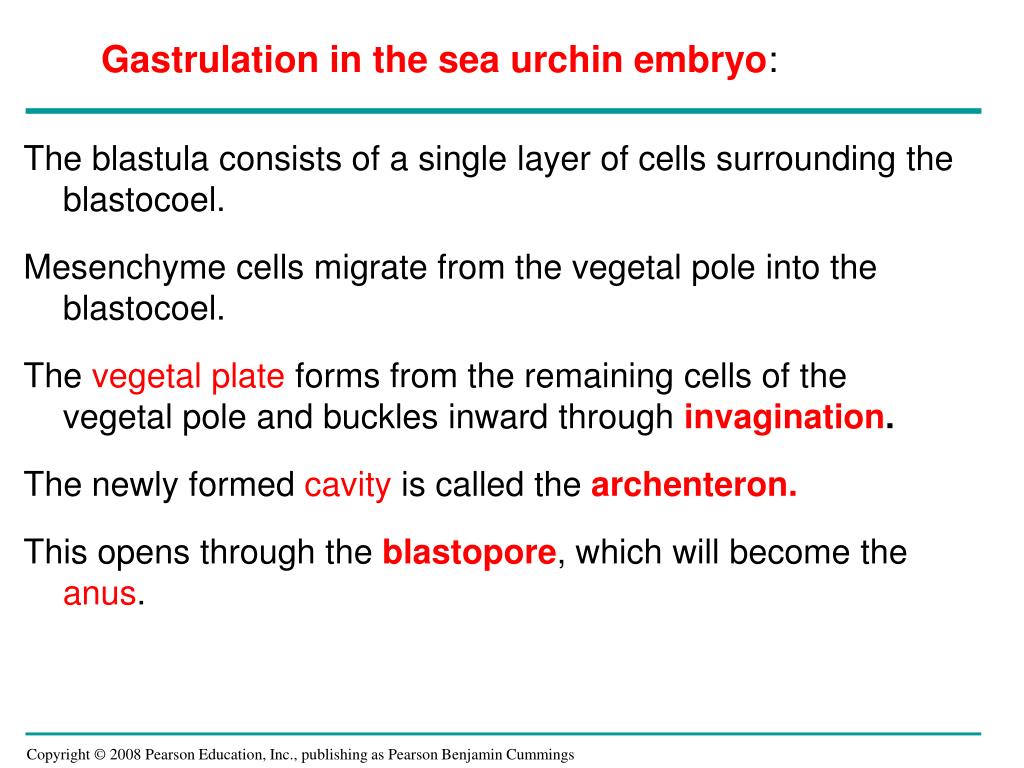 Gastrulation in the sea urchin embryo:

The blastula consists of a single layer of cells surrounding the blastocoel.

Mesenchyme cells migrate from the vegetal pole into the blastocoel.

The vegetal plate forms from the remaining cells of the vegetal pole and buckles inward through invagination.

The newly formed cavity is called the archenteron.

This opens through the blastopore, which will become the anus.

Copyright © 2008 Pearson Education, Inc., publishing as Pearson Benjamin Cummings